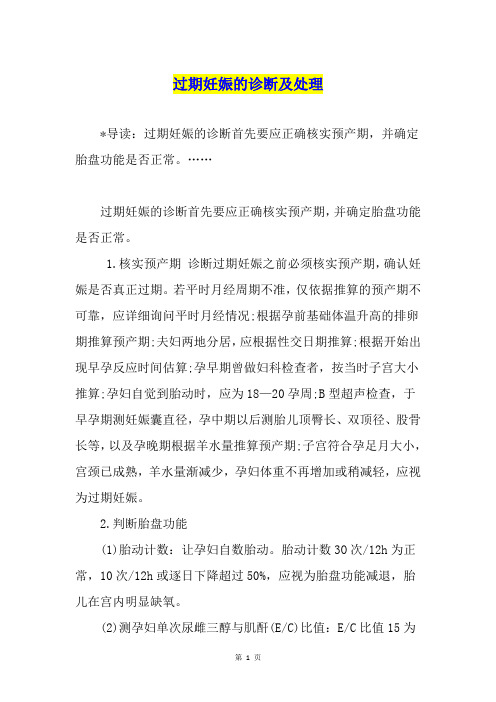 过期妊娠的诊断及处理

*导读：过期妊娠的诊断首先要应正确核实预产期，并确定胎盘功能是否正常。……

过期妊娠的诊断首先要应正确核实预产期，并确定胎盘功能是否正常。

1.核实预产期 诊断过期妊娠之前必须核实预产期，确认妊娠是否真正过期。若平时月经周期不准，仅依据推算的预产期不可靠，应详细询问平时月经情况;根据孕前基础体温升高的排卵期推算预产期;夫妇两地分居，应根据性交日期推算;根据开始出现早孕反应时间估算;孕早期曾做妇科检查者，按当时子宫大小推算;孕妇自觉到胎动时，应为18—20孕周;B型超声检查，于早孕期测妊娠囊直径，孕中期以后测胎儿顶臀长、双顶径、股骨长等，以及孕晚期根据羊水量推算预产期;子宫符合孕足月大小，宫颈已成熟，羊水量渐减少，孕妇体重不再增加或稍减轻，应视为过期妊娠。

2.判断胎盘功能

(1)胎动计数：让孕妇自数胎动。胎动计数30次/12h为正常，10次/12h或逐日下降超过50%，应视为胎盘功能减退，胎儿在宫内明显缺氧。

(2)测孕妇单次尿雌三醇与肌酐(E/C)比值：E/C比值15为

第 1 页